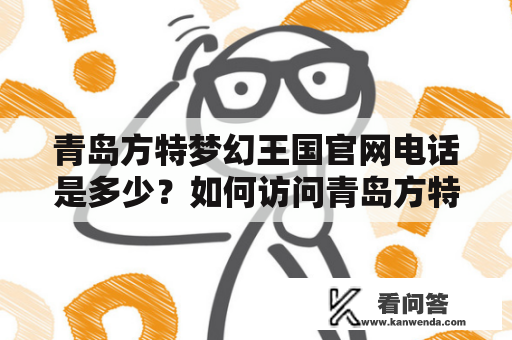 青岛方特梦幻王国官网电话是多少？如何访问青岛方特

看问答
www.kanwenda.com